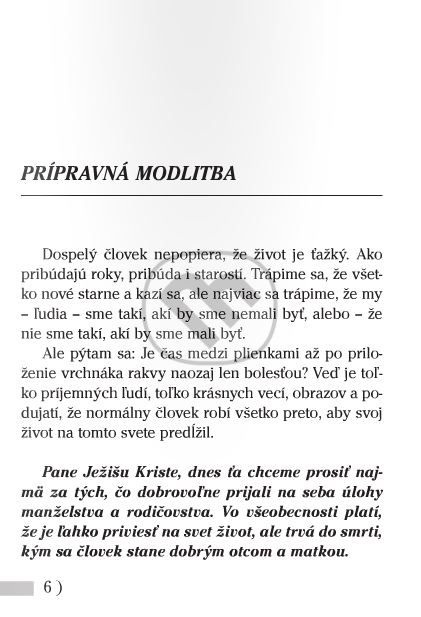 PRÍPRAVNÁ MODLITBA

Dospelý človek nepopiera, že život je ťažký. Ako pribúdajú roky, pribúda i starostí. Trápime sa, že všetko nové starne a kazí sa, ale najviac sa trápime, že my – ľudia – sme takí, akí by sme nemali byť, alebo – že nie sme takí, akí by sme mali byť.

Ale pýtam sa: Je čas medzi plienkami až po priloženie vrchnáka rakvy naozaj len bolesťou? Veď je toľko príjemných ľudí, toľko krásnych vecí, obrazov a podujatí, že normálny človek robí všetko preto, aby svoj život na tomto svete predĺžil.

Pane Ježišu Kriste, dnes ťa chceme prosiť najmä za tých, čo dobrovoľne prijali na seba úlohy manželstva a rodičovstva. Vo všeobecnosti platí, že je ľahko priviesť na svet život, ale trvá do smrti, kým sa človek stane dobrým otcom a matkou.

6 )